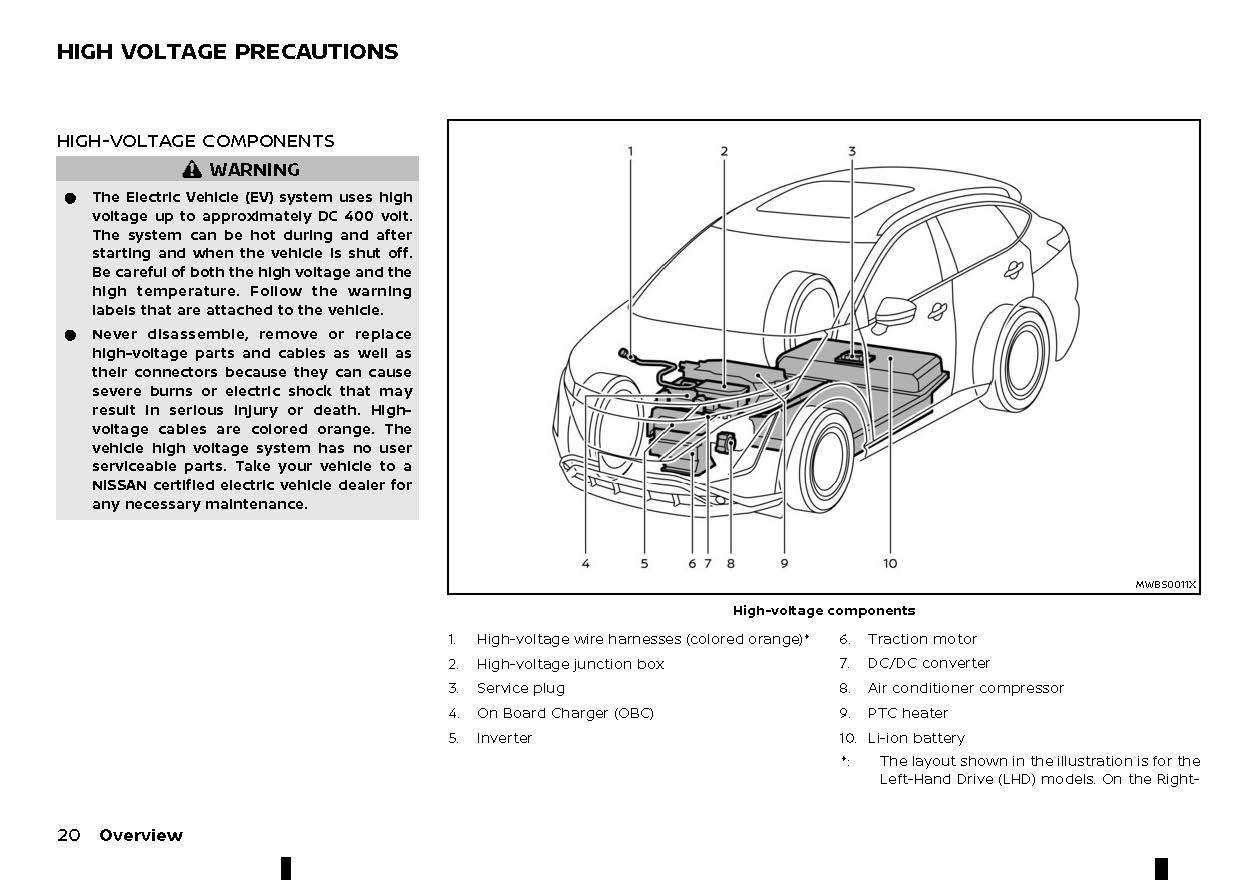 HIGH VOLTAGE PRECAUTIONS

HIGH-VOLTAGE COMPONENTS

WARNING

● The Electric Vehicle (EV) system uses high voltage up to approximately DC 400 volt. The system can be hot during and after starting and when the vehicle is shut off. Be careful of both the high voltage and the high temperature. Follow the warning labels that are attached to the vehicle.

● Never disassemble, remove or replace high-voltage parts and cables as well as their connectors because they can cause severe burns or electric shock that may result in serious injury or death. High-voltage cables are colored orange. The vehicle high voltage system has no user serviceable parts. Take your vehicle to a NISSAN certified electric vehicle dealer for any necessary maintenance.

1 2 3
4 5 6 7 8 9 10

MWBS0011X

High-voltage components

1. High-voltage wire harnesses (colored orange)*
2. High-voltage junction box
3. Service plug
4. On Board Charger (OBC)
5. Inverter
6. Traction motor
7. DC/DC converter
8. Air conditioner compressor
9. PTC heater
10. Li-ion battery
*: The layout shown in the illustration is for the Left-Hand Drive (LHD) models. On the Right-

20 Overview